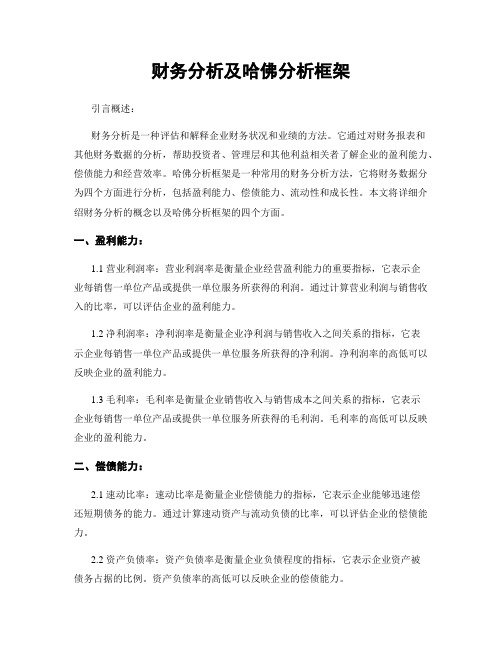 财务分析及哈佛分析框架

引言概述：

财务分析是一种评估和解释企业财务状况和业绩的方法。它通过对财务报表和其他财务数据的分析，帮助投资者、管理层和其他利益相关者了解企业的盈利能力、偿债能力和经营效率。哈佛分析框架是一种常用的财务分析方法，它将财务数据分为四个方面进行分析，包括盈利能力、偿债能力、流动性和成长性。本文将详细介绍财务分析的概念以及哈佛分析框架的四个方面。

一、盈利能力：

1.1 营业利润率：营业利润率是衡量企业经营盈利能力的重要指标，它表示企业每销售一单位产品或提供一单位服务所获得的利润。通过计算营业利润与销售收入的比率，可以评估企业的盈利能力。

1.2 净利润率：净利润率是衡量企业净利润与销售收入之间关系的指标，它表示企业每销售一单位产品或提供一单位服务所获得的净利润。净利润率的高低可以反映企业的盈利能力。

1.3 毛利率：毛利率是衡量企业销售收入与销售成本之间关系的指标，它表示企业每销售一单位产品或提供一单位服务所获得的毛利润。毛利率的高低可以反映企业的盈利能力。

二、偿债能力：

2.1 速动比率：速动比率是衡量企业偿债能力的指标，它表示企业能够迅速偿还短期债务的能力。通过计算速动资产与流动负债的比率，可以评估企业的偿债能力。

2.2 资产负债率：资产负债率是衡量企业负债程度的指标，它表示企业资产被债务占据的比例。资产负债率的高低可以反映企业的偿债能力。